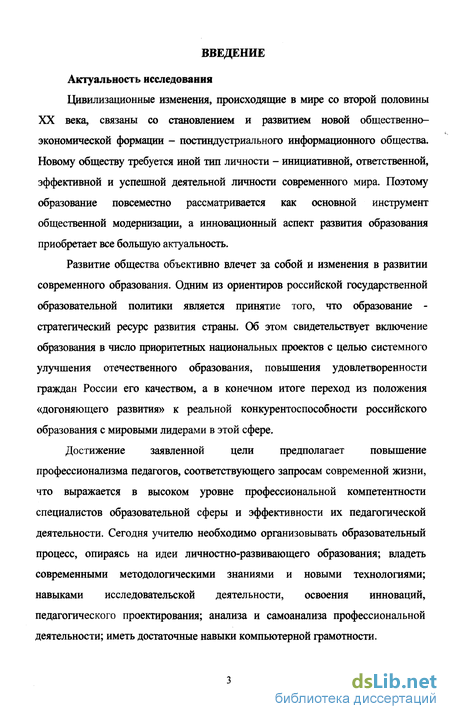 ВВЕДЕНИЕ

Актуальность исследования

Цивилизационные изменения, происходящие в мире со второй половины XX века, связаны со становлением и развитием новой общественно–экономической формации – постиндустриального информационного общества. Новому обществу требуется иной тип личности – инициативной, ответственной, эффективной и успешной деятельной личности современного мира. Поэтому образование повсеместно рассматривается как основной инструмент общественной модернизации, а инновационный аспект развития образования приобретает все большую актуальность.

Развитие общества объективно влечет за собой и изменения в развитии современного образования. Одним из ориентиров российской государственной образовательной политики является принятие того, что образование - стратегический ресурс развития страны. Об этом свидетельствует включение образования в число приоритетных национальных проектов с целью системного улучшения отечественного образования, повышения удовлетворенности граждан России его качеством, а в конечном итоге переход из положения «догоняющего развития» к реальной конкурентоспособности российского образования с мировыми лидерами в этой сфере.

Достижение заявленной цели предполагает повышение профессионализма педагогов, соответствующего запросам современной жизни, что выражается в высоком уровне профессиональной компетентности специалистов образовательной сферы и эффективности их педагогической деятельности. Сегодня учителю необходимо организовывать образовательный процесс, опираясь на идеи личностно-развивающего образования; владеть современными методологическими знаниями и новыми технологиями; навыками исследовательской деятельности, освоения инноваций, педагогического проектирования; анализа и самоанализа профессиональной деятельности; иметь достаточные навыки компьютерной грамотности.

3

dsLib.net
библиотека диссертаций